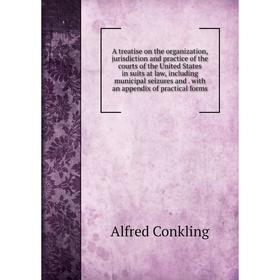 A treatise on the organization, jurisdiction and practice of the courts of the United States in suits at law, including municipal seizures and . with an appendix of practical forms

Alfred Conkling